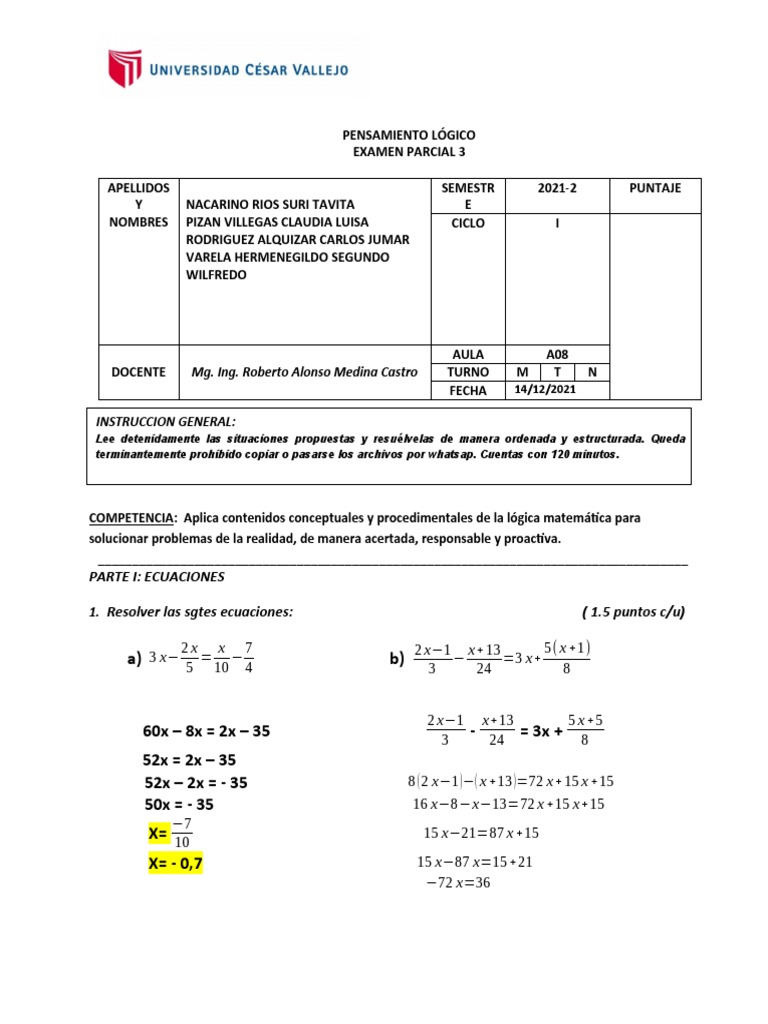 UNIVERSIDAD CÉSAR VALLEJO

PENSAMIENTO LÓGICO
EXAMEN PARCIAL 3

| APELLIDOS Y NOMBRES | NACARINO RIOS SURI TAVITA PIZAN VILLEGAS CLAUDIA LUISA RODRIGUEZ ALQUIZAR CARLOS JUMAR VARELA HERMENEGILDO SEGUNDO WILFREDO | SEMESTRE | 2021-2 | PUNTAJE |
|---|---|---|---|---|
| | | CICLO | I | |
| DOCENTE | Mg. Ing. Roberto Alonso Medina Castro | AULA | A08 | |
| | | TURNO | M T N | |
| | | FECHA | 14/12/2021 | |

INSTRUCCION GENERAL:
Lee detenidamente las situaciones propuestas y resuélvelas de manera ordenada y estructurada. Queda terminantemente prohibido copiar o pasarse los archivos por whatsap. Cuentas con 120 minutos.

COMPETENCIA: Aplica contenidos conceptuales y procedimentales de la lógica matemática para solucionar problemas de la realidad, de manera acertada, responsable y proactiva.

PARTE I: ECUACIONES

1. Resolver las sgtes ecuaciones: ( 1.5 puntos c/u)

a) $3x-\frac{2x}{5}=\frac{x}{10}-\frac{7}{4}$

60x – 8x = 2x – 35
52x = 2x – 35
52x – 2x = - 35
50x = - 35
X= $\frac{-7}{10}$
X= - 0,7

b) $\frac{2x-1}{3}-\frac{x+13}{24}=3x+\frac{5(x+1)}{8}$

$\frac{2x-1}{3}$ - $\frac{x+13}{24}$ = 3x + $\frac{5x+5}{8}$

$8(2x-1)-(x+13)=72x+15x+15$
$16x-8-x-13=72x+15x+15$
$15x-21=87x+15$
$15x-87x=15+21$
$-72x=36$